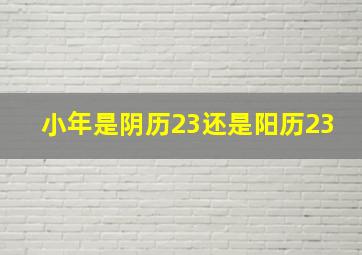 小年是阴历23还是阳历23